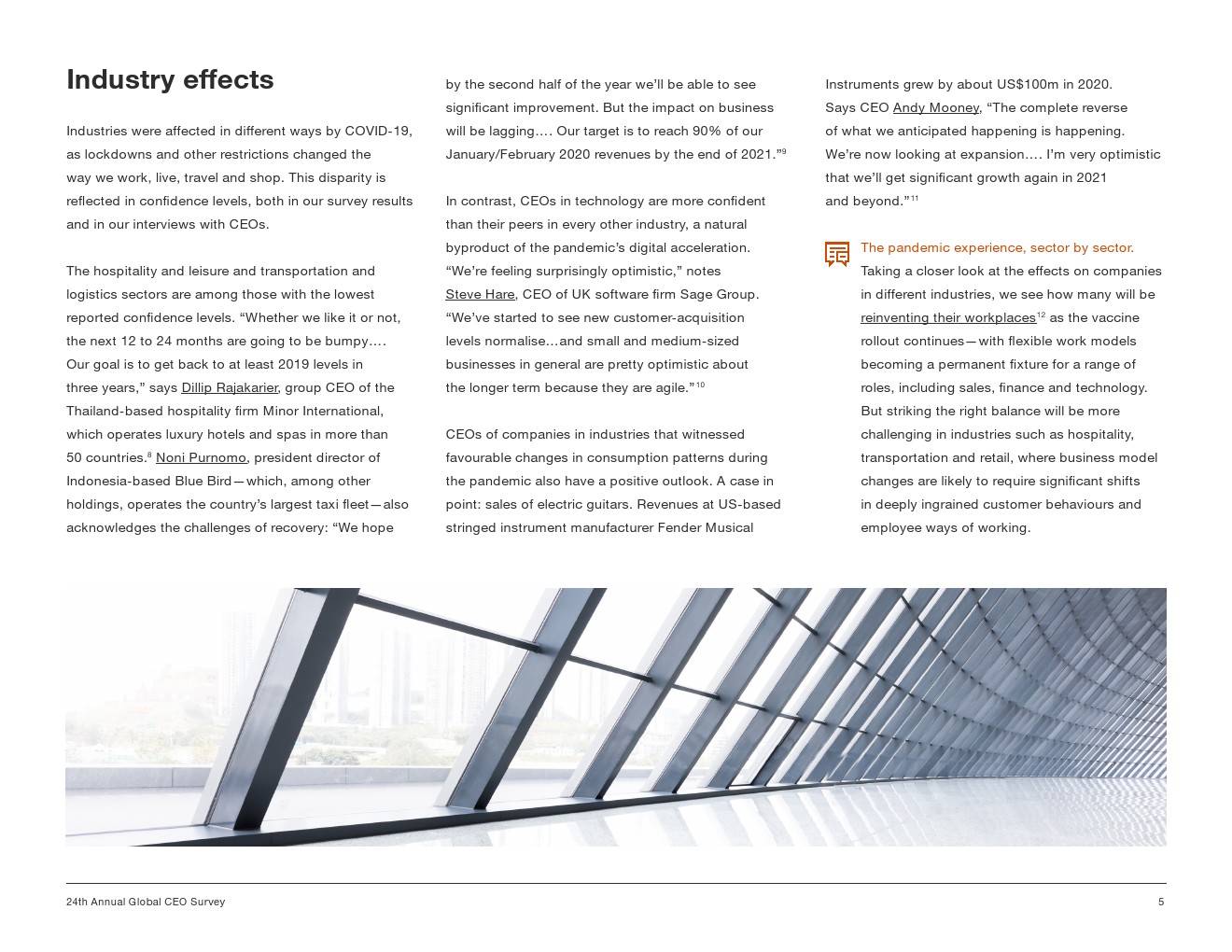 Industry effects

Industries were affected in different ways by COVID-19, as lockdowns and other restrictions changed the way we work, live, travel and shop. This disparity is reflected in confidence levels, both in our survey results and in our interviews with CEOs.

The hospitality and leisure and transportation and logistics sectors are among those with the lowest reported confidence levels. “Whether we like it or not, the next 12 to 24 months are going to be bumpy…. Our goal is to get back to at least 2019 levels in three years,” says Dillip Rajakarier, group CEO of the Thailand-based hospitality firm Minor International, which operates luxury hotels and spas in more than 50 countries.$^{8}$ Noni Purnomo, president director of Indonesia-based Blue Bird—which, among other holdings, operates the country’s largest taxi fleet—also acknowledges the challenges of recovery: “We hope by the second half of the year we’ll be able to see significant improvement. But the impact on business will be lagging…. Our target is to reach 90% of our January/February 2020 revenues by the end of 2021.”$^{9}$

In contrast, CEOs in technology are more confident than their peers in every other industry, a natural byproduct of the pandemic’s digital acceleration. “We’re feeling surprisingly optimistic,” notes Steve Hare, CEO of UK software firm Sage Group. “We’ve started to see new customer-acquisition levels normalise…and small and medium-sized businesses in general are pretty optimistic about the longer term because they are agile.”$^{10}$

CEOs of companies in industries that witnessed favourable changes in consumption patterns during the pandemic also have a positive outlook. A case in point: sales of electric guitars. Revenues at US-based stringed instrument manufacturer Fender Musical Instruments grew by about US$100m in 2020. Says CEO Andy Mooney, “The complete reverse of what we anticipated happening is happening. We’re now looking at expansion…. I’m very optimistic that we’ll get significant growth again in 2021 and beyond.”$^{11}$

The pandemic experience, sector by sector. Taking a closer look at the effects on companies in different industries, we see how many will be reinventing their workplaces$^{12}$ as the vaccine rollout continues—with flexible work models becoming a permanent fixture for a range of roles, including sales, finance and technology. But striking the right balance will be more challenging in industries such as hospitality, transportation and retail, where business model changes are likely to require significant shifts in deeply ingrained customer behaviours and employee ways of working.

24th Annual Global CEO Survey

5